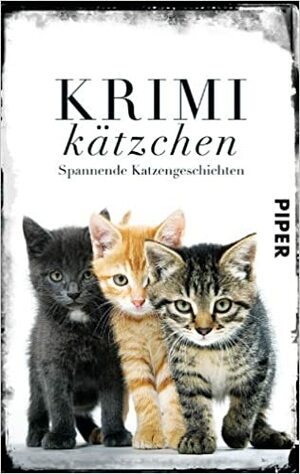 KRIMI
kätzchen
Spannende Katzengeschichten

PIPER